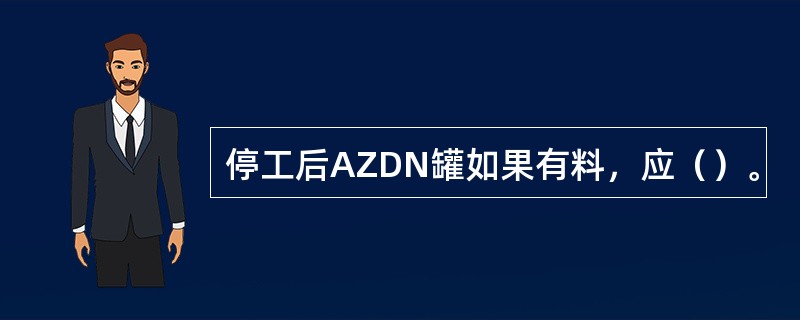 停工后AZDN罐如果有料，应（）。